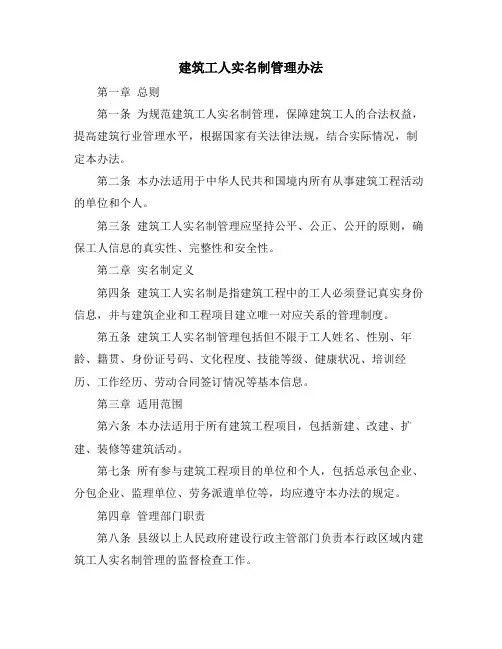 建筑工人实名制管理办法

第一章 总则

第一条 为规范建筑工人实名制管理，保障建筑工人的合法权益，提高建筑行业管理水平，根据国家有关法律法规，结合实际情况，制定本办法。

第二条 本办法适用于中华人民共和国境内所有从事建筑工程活动的单位和个人。

第三条 建筑工人实名制管理应坚持公平、公正、公开的原则，确保工人信息的真实性、完整性和安全性。

第二章 实名制定义

第四条 建筑工人实名制是指建筑工程中的工人必须登记真实身份信息，并与建筑企业和工程项目建立唯一对应关系的管理制度。

第五条 建筑工人实名制管理包括但不限于工人姓名、性别、年龄、籍贯、身份证号码、文化程度、技能等级、健康状况、培训经历、工作经历、劳动合同签订情况等基本信息。

第三章 适用范围

第六条 本办法适用于所有建筑工程项目，包括新建、改建、扩建、装修等建筑活动。

第七条 所有参与建筑工程项目的单位和个人，包括总承包企业、分包企业、监理单位、劳务派遣单位等，均应遵守本办法的规定。

第四章 管理部门职责

第八条 县级以上人民政府建设行政主管部门负责本行政区域内建筑工人实名制管理的监督检查工作。